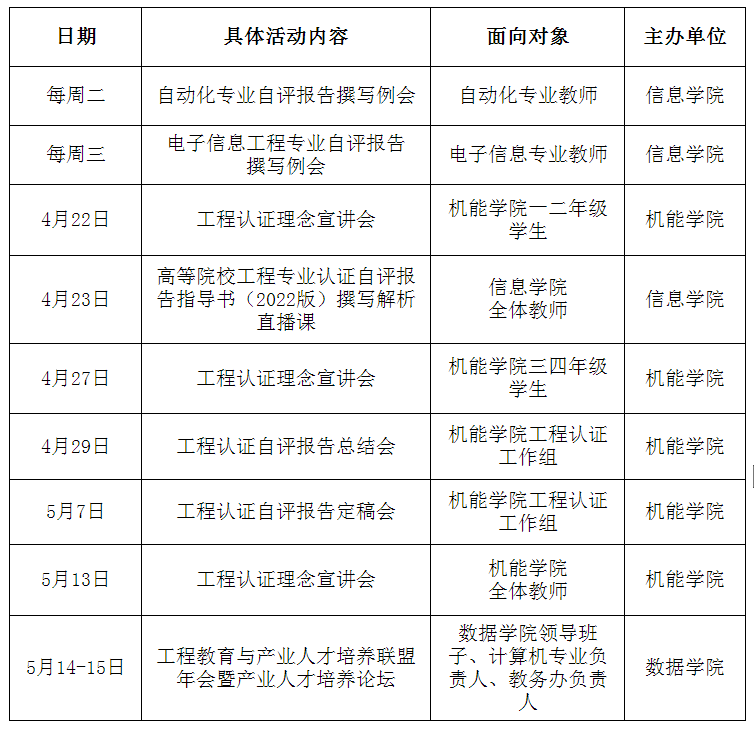 | 日期 | 具体活动内容 | 面向对象 | 主办单位 |
|---|---|---|---|
| 每周二 | 自动化专业自评报告撰写例会 | 自动化专业教师 | 信息学院 |
| 每周三 | 电子信息工程专业自评报告撰写例会 | 电子信息专业教师 | 信息学院 |
| 4月22日 | 工程认证理念宣讲会 | 机能学院一二年级学生 | 机能学院 |
| 4月23日 | 高等院校工程专业认证自评报告指导书（2022版）撰写解析直播课 | 信息学院全体教师 | 信息学院 |
| 4月27日 | 工程认证理念宣讲会 | 机能学院三四年级学生 | 机能学院 |
| 4月29日 | 工程认证自评报告总结会 | 机能学院工程认证工作组 | 机能学院 |
| 5月7日 | 工程认证自评报告定稿会 | 机能学院工程认证工作组 | 机能学院 |
| 5月13日 | 工程认证理念宣讲会 | 机能学院全体教师 | 机能学院 |
| 5月14-15日 | 工程教育与产业人才培养联盟年会暨产业人才培养论坛 | 数据学院领导班子、计算机专业负责人、教务办负责人 | 数据学院 |